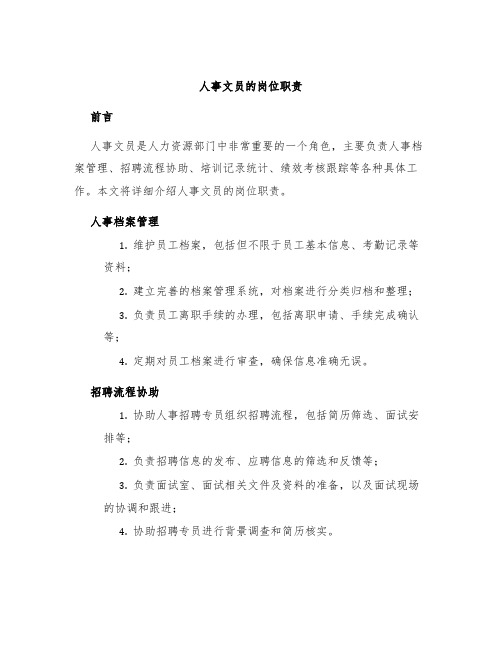 人事文员的岗位职责

前言

人事文员是人力资源部门中非常重要的一个角色，主要负责人事档案管理、招聘流程协助、培训记录统计、绩效考核跟踪等各种具体工作。本文将详细介绍人事文员的岗位职责。

人事档案管理

1. 维护员工档案，包括但不限于员工基本信息、考勤记录等资料；

2. 建立完善的档案管理系统，对档案进行分类归档和整理；

3. 负责员工离职手续的办理，包括离职申请、手续完成确认等；

4. 定期对员工档案进行审查，确保信息准确无误。

招聘流程协助

1. 协助人事招聘专员组织招聘流程，包括简历筛选、面试安排等；

2. 负责招聘信息的发布、应聘信息的筛选和反馈等；

3. 负责面试室、面试相关文件及资料的准备，以及面试现场的协调和跟进；

4. 协助招聘专员进行背景调查和简历核实。